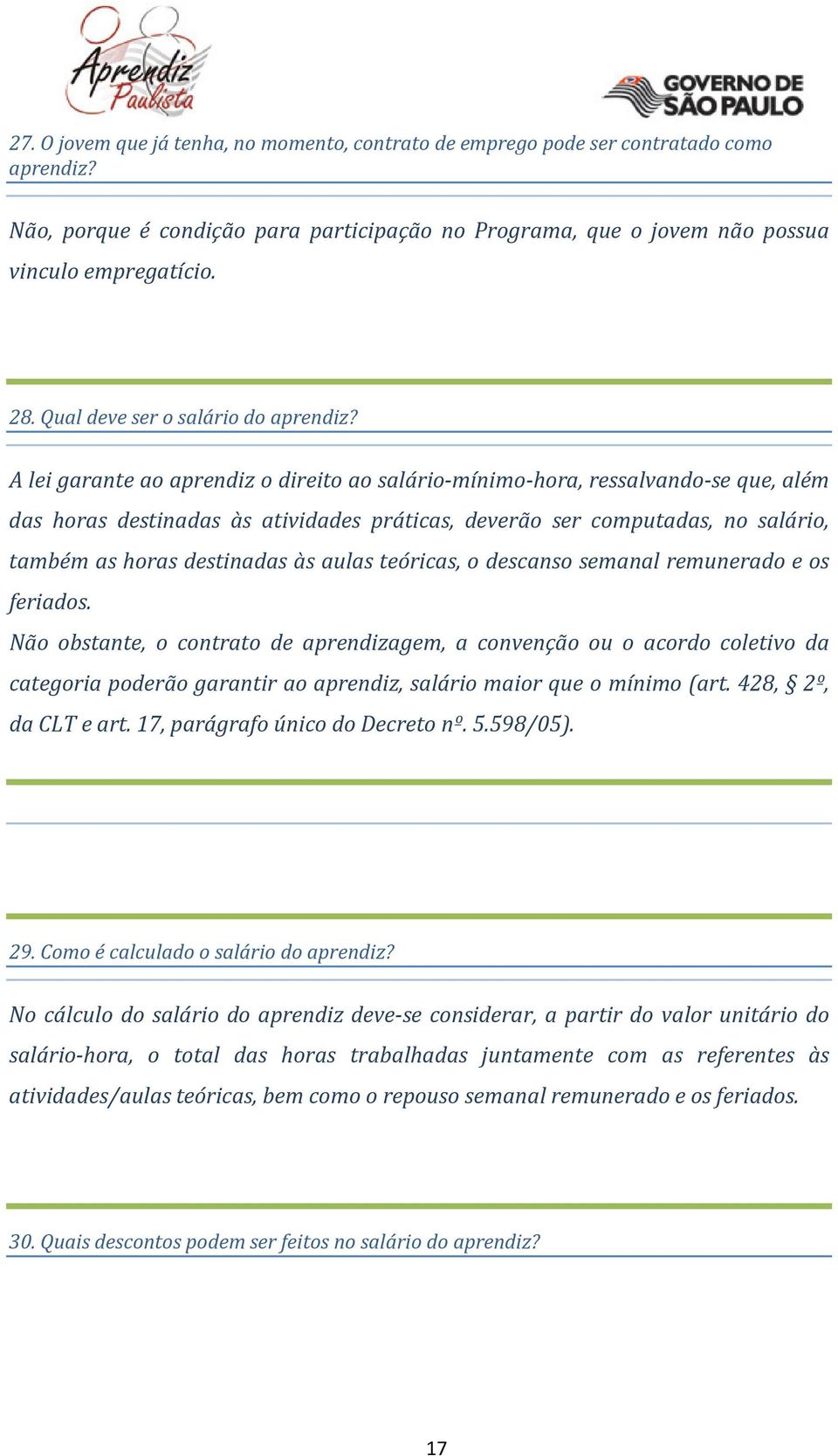 Aprendiz Paulista

GOVERNO DE SÃO PAULO

27. O jovem que já tenha, no momento, contrato de emprego pode ser contratado como aprendiz?

Não, porque é condição para participação no Programa, que o jovem não possua vinculo empregatício.

28. Qual deve ser o salário do aprendiz?

A lei garante ao aprendiz o direito ao salário-mínimo-hora, ressalvando-se que, além das horas destinadas às atividades práticas, deverão ser computadas, no salário, também as horas destinadas às aulas teóricas, o descanso semanal remunerado e os feriados.
Não obstante, o contrato de aprendizagem, a convenção ou o acordo coletivo da categoria poderão garantir ao aprendiz, salário maior que o mínimo (art. 428, § 2º, da CLT e art. 17, parágrafo único do Decreto nº. 5.598/05).

29. Como é calculado o salário do aprendiz?

No cálculo do salário do aprendiz deve-se considerar, a partir do valor unitário do salário-hora, o total das horas trabalhadas juntamente com as referentes às atividades/aulas teóricas, bem como o repouso semanal remunerado e os feriados.

30. Quais descontos podem ser feitos no salário do aprendiz?

17